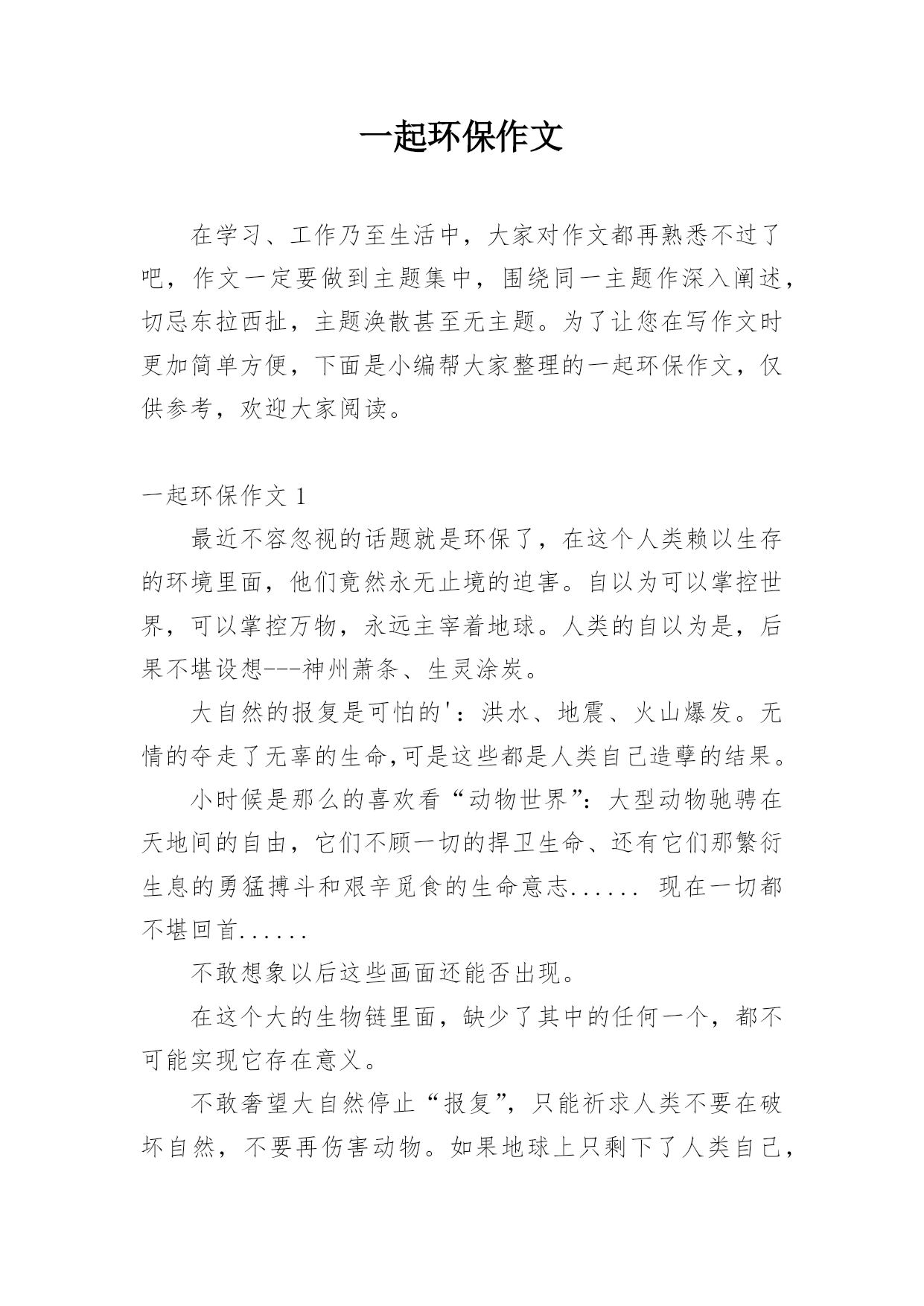 一起环保作文

在学习、工作乃至生活中，大家对作文都再熟悉不过了吧，作文一定要做到主题集中，围绕同一主题作深入阐述，切忌东拉西扯，主题涣散甚至无主题。为了让您在写作文时更加简单方便，下面是小编帮大家整理的一起环保作文，仅供参考，欢迎大家阅读。

一起环保作文 1

最近不容忽视的话题就是环保了，在这个人类赖以生存的环境里面，他们竟然永无止境的迫害。自以为可以掌控世界，可以掌控万物，永远主宰着地球。人类的自以为是，后果不堪设想---神州萧条、生灵涂炭。

大自然的报复是可怕的'：洪水、地震、火山爆发。无情的夺走了无辜的生命,可是这些都是人类自己造孽的结果。

小时候是那么的喜欢看“动物世界”：大型动物驰骋在天地间的自由，它们不顾一切的捍卫生命、还有它们那繁衍生息的勇猛搏斗和艰辛觅食的生命意志...... 现在一切都不堪回首......

不敢想象以后这些画面还能否出现。

在这个大的生物链里面，缺少了其中的任何一个，都不可能实现它存在意义。

不敢奢望大自然停止“报复”，只能祈求人类不要在破坏自然，不要再伤害动物。如果地球上只剩下了人类自己，